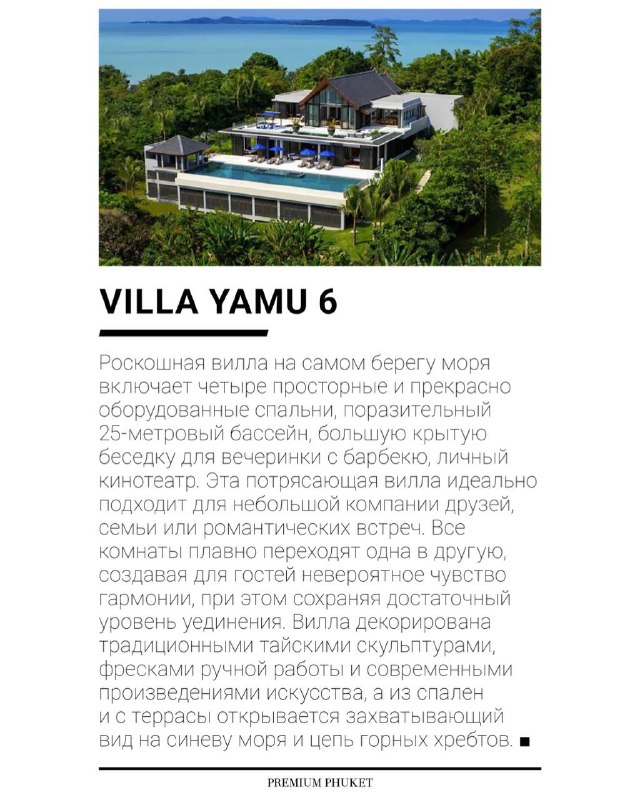 VILLA YAMU 6

Роскошная вилла на самом берегу моря включает четыре просторные и прекрасно оборудованные спальни, поразительный 25-метровый бассейн, большую крытую беседку для вечеринки с барбекю, личный кинотеатр. Эта потрясающая вилла идеально подходит для небольшой компании друзей, семьи или романтических встреч. Все комнаты плавно переходят одна в другую, создавая для гостей невероятное чувство гармонии, при этом сохраняя достаточный уровень уединения. Вилла декорирована традиционными тайскими скульптурами, фресками ручной работы и современными произведениями искусства, а из спален и с террасы открывается захватывающий вид на синеву моря и цепь горных хребтов. ■

PREMIUM PHUKET